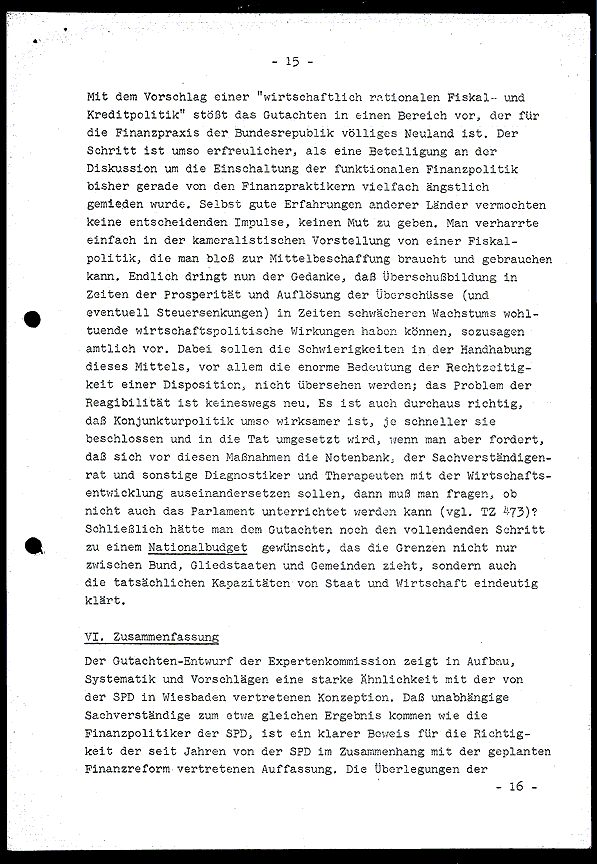 - 15 -

Mit dem Vorschlag einer "wirtschaftlich rationalen Fiskal- und Kreditpolitik" stößt das Gutachten in einen Bereich vor, der für die Finanzpraxis der Bundesrepublik völliges Neuland ist. Der Schritt ist umso erfreulicher, als eine Beteiligung an der Diskussion um die Einschaltung der funktionalen Finanzpolitik bisher gerade von den Finanzpraktikern vielfach ängstlich gemieden wurde. Selbst gute Erfahrungen anderer Länder vermochten keine entscheidenden Impulse, keinen Mut zu geben. Man verharrte einfach in der kameralistischen Vorstellung von einer Fiskalpolitik, die man bloß zur Mittelbeschaffung braucht und gebrauchen kann. Endlich dringt nun der Gedanke, daß Überschußbildung in Zeiten der Prosperität und Auflösung der Überschüsse (und eventuell Steuersenkungen) in Zeiten schwächeren Wachstums wohltuende wirtschaftspolitische Wirkungen haben können, sozusagen amtlich vor. Dabei sollen die Schwierigkeiten in der Handhabung dieses Mittels, vor allem die enorme Bedeutung der Rechtzeitigkeit einer Disposition, nicht übersehen werden; das Problem der Reagibilität ist keineswegs neu. Es ist auch durchaus richtig, daß Konjunkturpolitik umso wirksamer ist, je schneller sie beschlossen und in die Tat umgesetzt wird, wenn man aber fordert, daß sich vor diesen Maßnahmen die Notenbank, der Sachverständigenrat und sonstige Diagnostiker und Therapeuten mit der Wirtschaftsentwicklung auseinandersetzen sollen, dann muß man fragen, ob nicht auch das Parlament unterrichtet werden kann (vgl. TZ 473)? Schließlich hätte man dem Gutachten noch den vollendenden Schritt zu einem Nationalbudget gewünscht, das die Grenzen nicht nur zwischen Bund, Gliedstaaten und Gemeinden zieht, sondern auch die tatsächlichen Kapazitäten von Staat und Wirtschaft eindeutig klärt.

VI. Zusammenfassung

Der Gutachten-Entwurf der Expertenkommission zeigt in Aufbau, Systematik und Vorschlägen eine starke Ähnlichkeit mit der von der SPD in Wiesbaden vertretenen Konzeption. Daß unabhängige Sachverständige zum etwa gleichen Ergebnis kommen wie die Finanzpolitiker der SPD, ist ein klarer Beweis für die Richtigkeit der seit Jahren von der SPD im Zusammenhang mit der geplanten Finanzreform vertretenen Auffassung. Die Überlegungen der

- 16 -